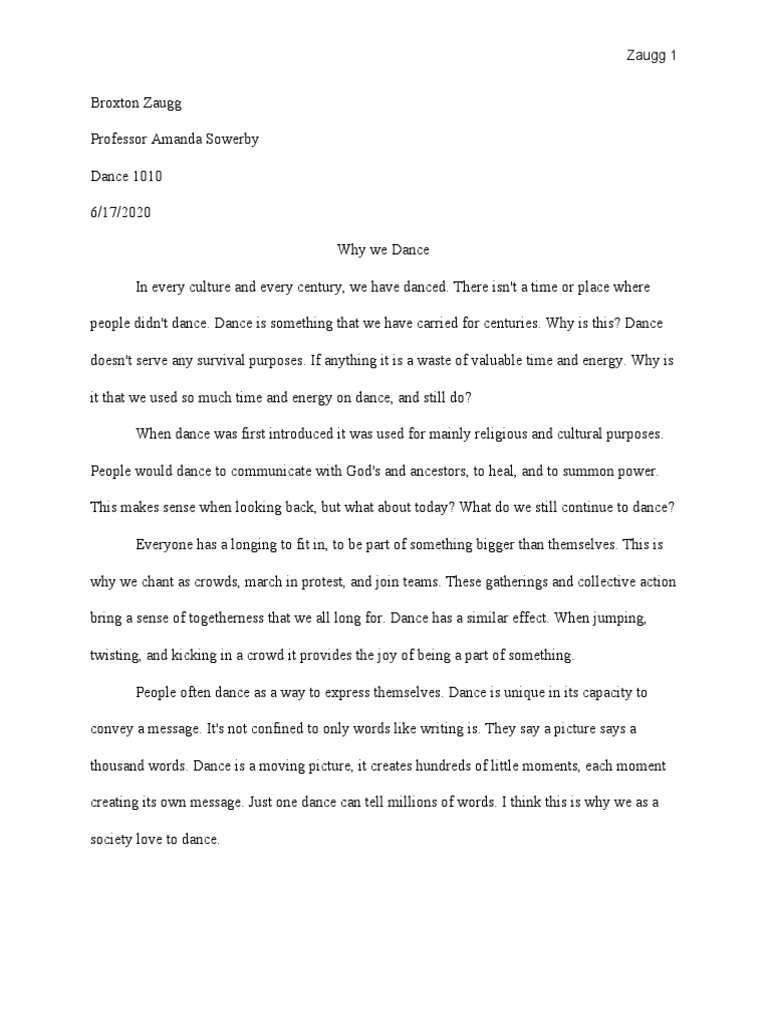 Zaugg 1

Broxton Zaugg

Professor Amanda Sowerby

Dance 1010

6/17/2020

Why we Dance

In every culture and every century, we have danced. There isn't a time or place where people didn't dance. Dance is something that we have carried for centuries. Why is this? Dance doesn't serve any survival purposes. If anything it is a waste of valuable time and energy. Why is it that we used so much time and energy on dance, and still do?

When dance was first introduced it was used for mainly religious and cultural purposes. People would dance to communicate with God's and ancestors, to heal, and to summon power. This makes sense when looking back, but what about today? What do we still continue to dance?

Everyone has a longing to fit in, to be part of something bigger than themselves. This is why we chant as crowds, march in protest, and join teams. These gatherings and collective action bring a sense of togetherness that we all long for. Dance has a similar effect. When jumping, twisting, and kicking in a crowd it provides the joy of being a part of something.

People often dance as a way to express themselves. Dance is unique in its capacity to convey a message. It's not confined to only words like writing is. They say a picture says a thousand words. Dance is a moving picture, it creates hundreds of little moments, each moment creating its own message. Just one dance can tell millions of words. I think this is why we as a society love to dance.